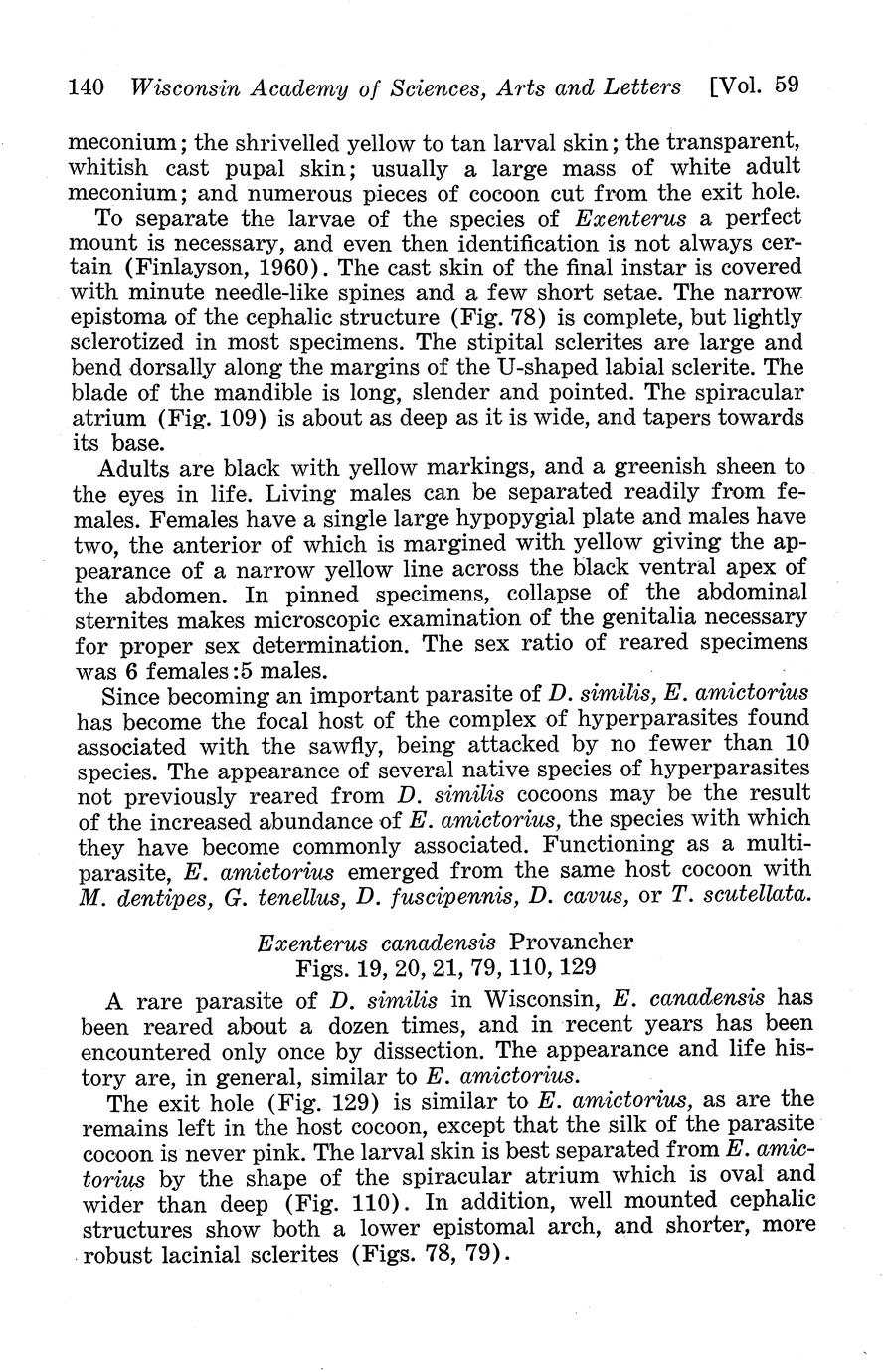 140 Wisconsin Academy of Sciences, Arts and Letters [Vol. 59

meconium; the shrivelled yellow to tan larval skin; the transparent, whitish cast pupal skin; usually a large mass of white adult meconium; and numerous pieces of cocoon cut from the exit hole.

To separate the larvae of the species of Exenterus a perfect mount is necessary, and even then identification is not always certain (Finlayson, 1960). The cast skin of the final instar is covered with minute needle-like spines and a few short setae. The narrow epistoma of the cephalic structure (Fig. 78) is complete, but lightly sclerotized in most specimens. The stipital sclerites are large and bend dorsally along the margins of the U-shaped labial sclerite. The blade of the mandible is long, slender and pointed. The spiracular atrium (Fig. 109) is about as deep as it is wide, and tapers towards its base.

Adults are black with yellow markings, and a greenish sheen to the eyes in life. Living males can be separated readily from females. Females have a single large hypopygial plate and males have two, the anterior of which is margined with yellow giving the appearance of a narrow yellow line across the black ventral apex of the abdomen. In pinned specimens, collapse of the abdominal sternites makes microscopic examination of the genitalia necessary for proper sex determination. The sex ratio of reared specimens was 6 females:5 males.

Since becoming an important parasite of D. similis, E. amictorius has become the focal host of the complex of hyperparasites found associated with the sawfly, being attacked by no fewer than 10 species. The appearance of several native species of hyperparasites not previously reared from D. similis cocoons may be the result of the increased abundance of E. amictorius, the species with which they have become commonly associated. Functioning as a multiparasite, E. amictorius emerged from the same host cocoon with M. dentipes, G. tenellus, D. fuscipennis, D. cavus, or T. scutellata.

Exenterus canadensis Provancher
Figs. 19, 20, 21, 79, 110, 129

A rare parasite of D. similis in Wisconsin, E. canadensis has been reared about a dozen times, and in recent years has been encountered only once by dissection. The appearance and life history are, in general, similar to E. amictorius.

The exit hole (Fig. 129) is similar to E. amictorius, as are the remains left in the host cocoon, except that the silk of the parasite cocoon is never pink. The larval skin is best separated from E. amictorius by the shape of the spiracular atrium which is oval and wider than deep (Fig. 110). In addition, well mounted cephalic structures show both a lower epistomal arch, and shorter, more robust lacinial sclerites (Figs. 78, 79).